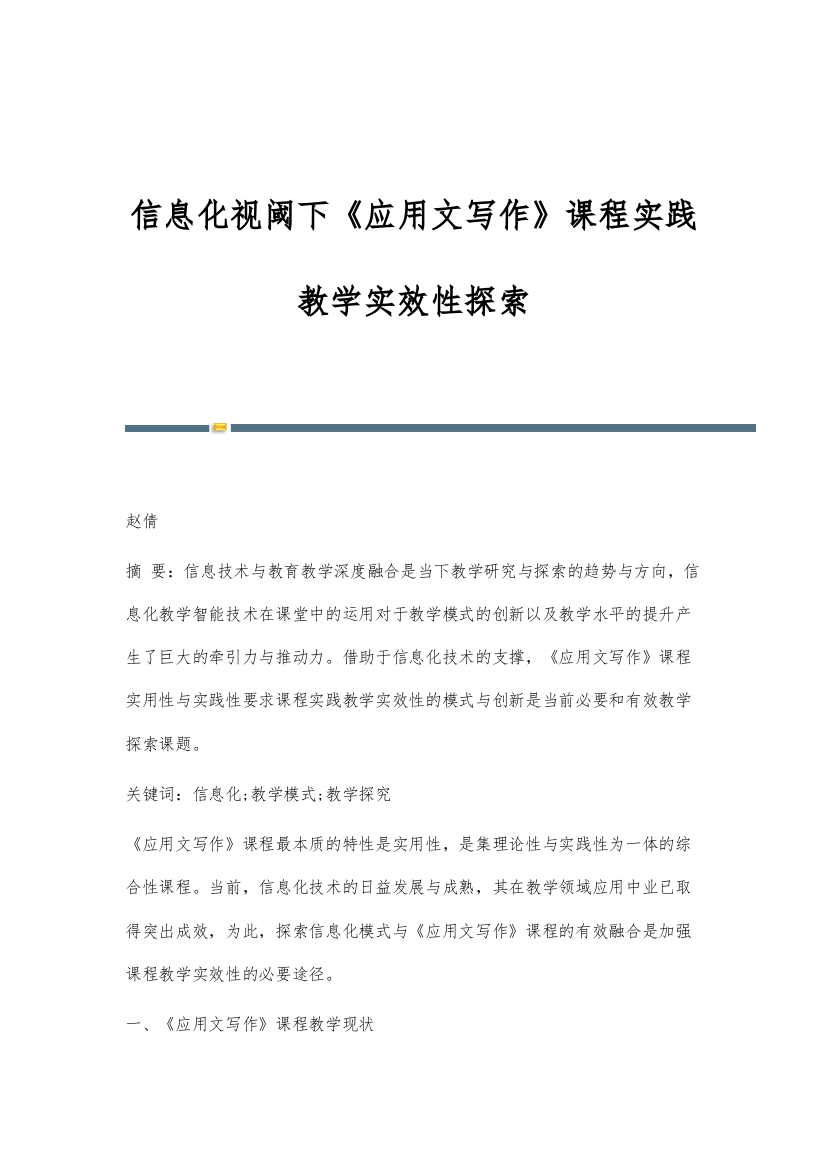 信息化视阈下《应用文写作》课程实践教学实效性探索

赵倩

摘 要：信息技术与教育教学深度融合是当下教学研究与探索的趋势与方向，信息化教学智能技术在课堂中的运用对于教学模式的创新以及教学水平的提升产生了巨大的牵引力与推动力。借助于信息化技术的支撑，《应用文写作》课程实用性与实践性要求课程实践教学实效性的模式与创新是当前必要和有效教学探索课题。

关键词：信息化;教学模式;教学探究

《应用文写作》课程最本质的特性是实用性，是集理论性与实践性为一体的综合性课程。当前，信息化技术的日益发展与成熟，其在教学领域应用中业已取得突出成效，为此，探索信息化模式与《应用文写作》课程的有效融合是加强课程教学实效性的必要途径。

一、《应用文写作》课程教学现状